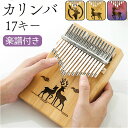 カリンバ
17キー
楽譜付き